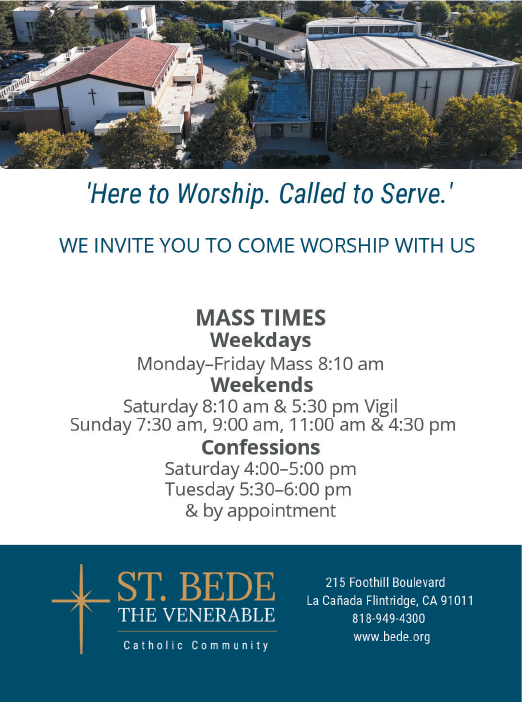 'Here to Worship. Called to Serve.'

WE INVITE YOU TO COME WORSHIP WITH US

MASS TIMES
Weekdays
Monday–Friday Mass 8:10 am
Weekends
Saturday 8:10 am & 5:30 pm Vigil
Sunday 7:30 am, 9:00 am, 11:00 am & 4:30 pm
Confessions
Saturday 4:00–5:00 pm
Tuesday 5:30–6:00 pm
& by appointment

ST. BEDE
THE VENERABLE
Catholic Community

215 Foothill Boulevard
La Cañada Flintridge, CA 91011
818-949-4300
www.bede.org